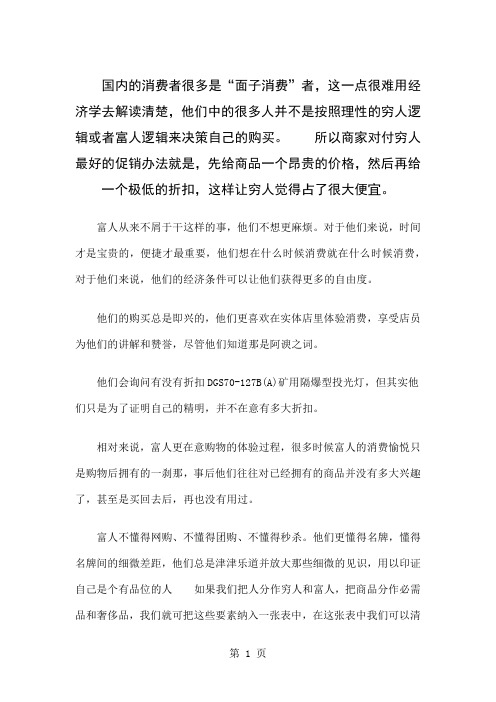 国内的消费者很多是“面子消费”者，这一点很难用经济学去解读清楚，他们中的很多人并不是按照理性的穷人逻辑或者富人逻辑来决策自己的购买。　　所以商家对付穷人最好的促销办法就是，先给商品一个昂贵的价格，然后再给一个极低的折扣，这样让穷人觉得占了很大便宜。

富人从来不屑于干这样的事，他们不想更麻烦。对于他们来说，时间才是宝贵的，便捷才最重要，他们想在什么时候消费就在什么时候消费，对于他们来说，他们的经济条件可以让他们获得更多的自由度。

他们的购买总是即兴的，他们更喜欢在实体店里体验消费，享受店员为他们的讲解和赞誉，尽管他们知道那是阿谀之词。

他们会询问有没有折扣DGS70-127B(A)矿用隔爆型投光灯，但其实他们只是为了证明自己的精明，并不在意有多大折扣。

相对来说，富人更在意购物的体验过程，很多时候富人的消费愉悦只是购物后拥有的一刹那，事后他们往往对已经拥有的商品并没有多大兴趣了，甚至是买回去后，再也没有用过。

富人不懂得网购、不懂得团购、不懂得秒杀。他们更懂得名牌，懂得名牌间的细微差距，他们总是津津乐道并放大那些细微的见识，用以印证自己是个有品位的人　　如果我们把人分作穷人和富人，把商品分作必需品和奢侈品，我们就可把这些要素纳入一张表中，在这张表中我们可以清

第 1 页